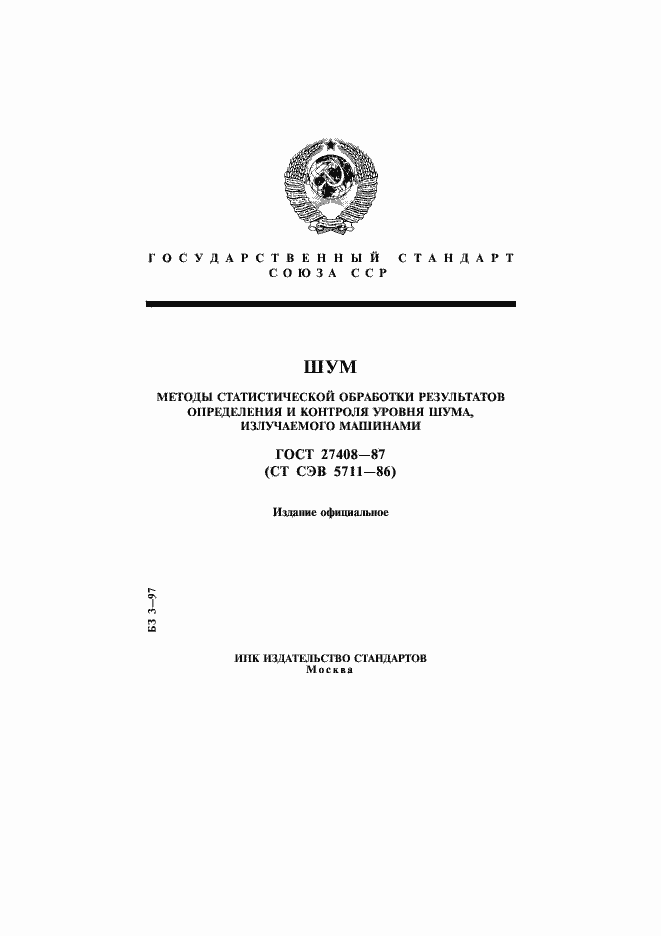 ГОСУДАРСТВЕННЫЙ СТАНДАРТ
СОЮЗА ССР

ШУМ

МЕТОДЫ СТАТИСТИЧЕСКОЙ ОБРАБОТКИ РЕЗУЛЬТАТОВ ОПРЕДЕЛЕНИЯ И КОНТРОЛЯ УРОВНЯ ШУМА, ИЗЛУЧАЕМОГО МАШИНАМИ

ГОСТ 27408—87
(СТ СЭВ 5711—86)

Издание официальное

БЗ 3—97

ИПК ИЗДАТЕЛЬСТВО СТАНДАРТОВ
Москва